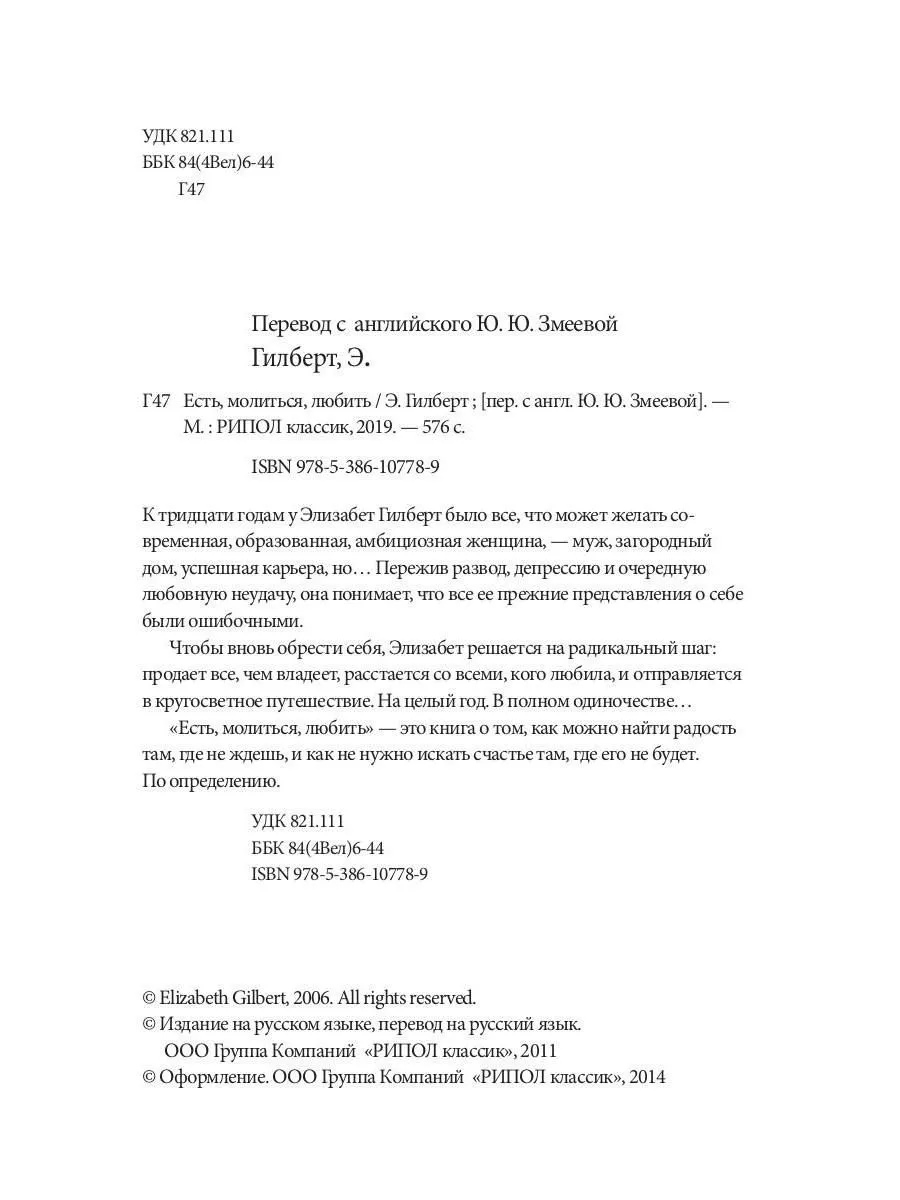 УДК 821.111
ББК 84(4Вел)6-44
Г47

Перевод с английского Ю. Ю. Змеевой
Гилберт, Э.

Г47 Есть, молиться, любить / Э. Гилберт ; [пер. с англ. Ю. Ю. Змеевой]. — М. : РИПОЛ классик, 2019. — 576 с.

ISBN 978-5-386-10778-9

К тридцати годам у Элизабет Гилберт было все, что может желать современная, образованная, амбициозная женщина, — муж, загородный дом, успешная карьера, но… Пережив развод, депрессию и очередную любовную неудачу, она понимает, что все ее прежние представления о себе были ошибочными.

Чтобы вновь обрести себя, Элизабет решается на радикальный шаг: продает все, чем владеет, расстается со всеми, кого любила, и отправляется в кругосветное путешествие. На целый год. В полном одиночестве…

«Есть, молиться, любить» — это книга о том, как можно найти радость там, где не ждешь, и как не нужно искать счастье там, где его не будет. По определению.

УДК 821.111
ББК 84(4Вел)6-44
ISBN 978-5-386-10778-9

© Elizabeth Gilbert, 2006. All rights reserved.
© Издание на русском языке, перевод на русский язык.
ООО Группа Компаний «РИПОЛ классик», 2011
© Оформление. ООО Группа Компаний «РИПОЛ классик», 2014